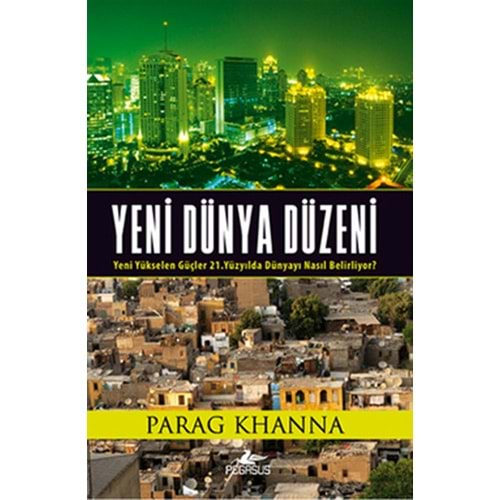 YENİ DÜNYA DÜZENİ

Yeni Yükselen Güçler 21.Yüzyılda Dünyayı Nasıl Belirliyor?

PARAG KHANNA

PEGASUS